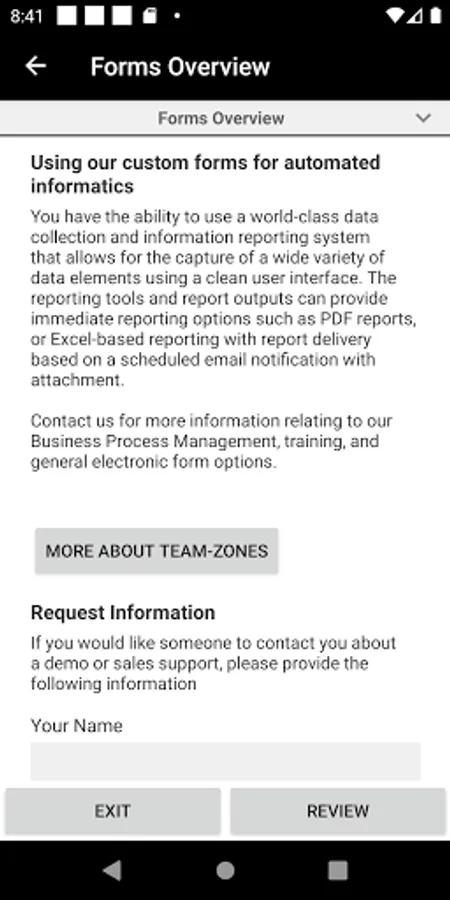 8:41

Forms Overview

Forms Overview

Using our custom forms for automated informatics

You have the ability to use a world-class data collection and information reporting system that allows for the capture of a wide variety of data elements using a clean user interface. The reporting tools and report outputs can provide immediate reporting options such as PDF reports, or Excel-based reporting with report delivery based on a scheduled email notification with attachment.

Contact us for more information relating to our Business Process Management, training, and general electronic form options.

MORE ABOUT TEAM-ZONES

Request Information

If you would like someone to contact you about a demo or sales support, please provide the following information

Your Name

EXIT

REVIEW